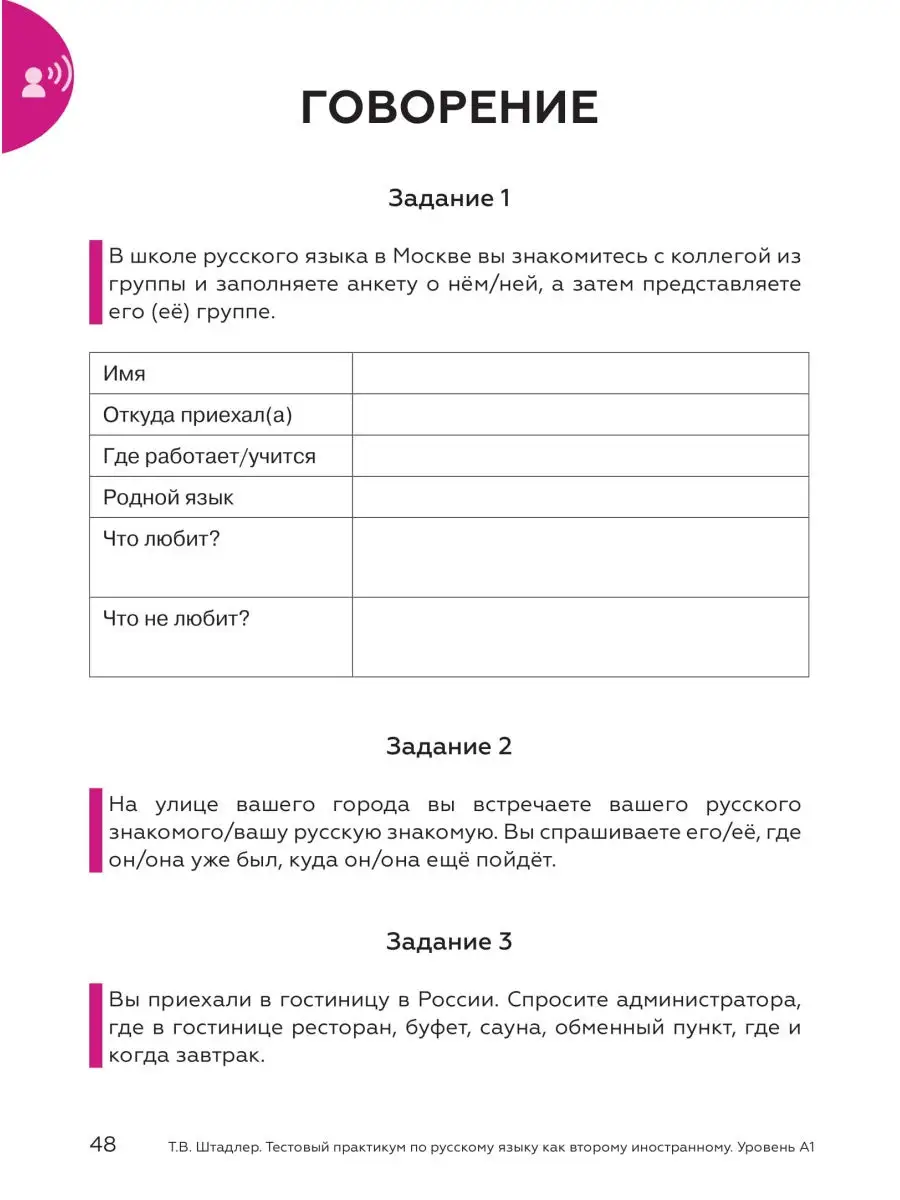 ГОВОРЕНИЕ

Задание 1

В школе русского языка в Москве вы знакомитесь с коллегой из группы и заполняете анкету о нём/ней, а затем представляете его (её) группе.

| Имя | |
|---|---|
| Откуда приехал(а) | |
| Где работает/учится | |
| Родной язык | |
| Что любит? | |
| Что не любит? | |

Задание 2

На улице вашего города вы встречаете вашего русского знакомого/вашу русскую знакомую. Вы спрашиваете его/её, где он/она уже был, куда он/она ещё пойдёт.

Задание 3

Вы приехали в гостиницу в России. Спросите администратора, где в гостинице ресторан, буфет, сауна, обменный пункт, где и когда завтрак.

48 Т.В. Штадлер. Тестовый практикум по русскому языку как второму иностранному. Уровень А1